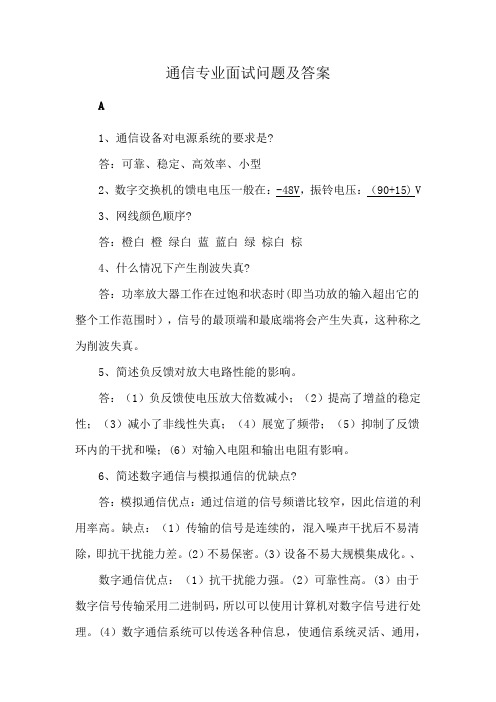 通信专业面试问题及答案

A

1、通信设备对电源系统的要求是?

答：可靠、稳定、高效率、小型

2、数字交换机的馈电电压一般在：-48V，振铃电压：（90+15）V

3、网线颜色顺序?

答：橙白 橙 绿白 蓝 蓝白 绿 棕白 棕

4、什么情况下产生削波失真?

答：功率放大器工作在过饱和状态时(即当功放的输入超出它的整个工作范围时），信号的最顶端和最底端将会产生失真，这种称之为削波失真。

5、简述负反馈对放大电路性能的影响。

答：（1）负反馈使电压放大倍数减小；（2）提高了增益的稳定性；（3）减小了非线性失真；（4）展宽了频带；（5）抑制了反馈环内的干扰和噪；(6）对输入电阻和输出电阻有影响。

6、简述数字通信与模拟通信的优缺点?

答：模拟通信优点：通过信道的信号频谱比较窄，因此信道的利用率高。缺点：（1）传输的信号是连续的，混入噪声干扰后不易清除，即抗干扰能力差。(2）不易保密。(3）设备不易大规模集成化。、

数字通信优点：（1）抗干扰能力强。(2）可靠性高。(3）由于数字信号传输采用二进制码，所以可以使用计算机对数字信号进行处理。(4）数字通信系统可以传送各种信息，使通信系统灵活、通用，